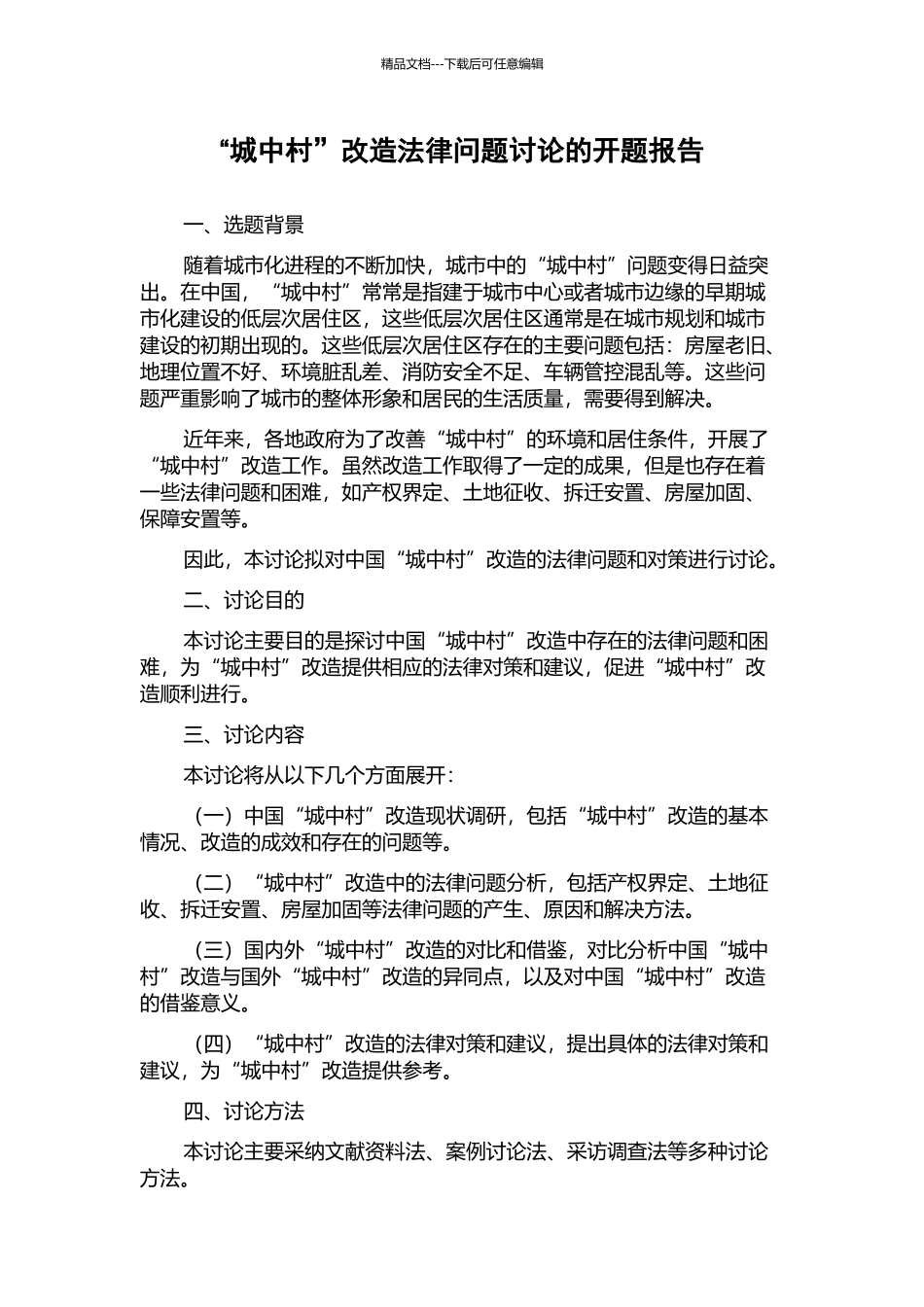 精品文档---下载后可任意编辑

“城中村”改造法律问题讨论的开题报告

一、选题背景

随着城市化进程的不断加快，城市中的“城中村”问题变得日益突出。在中国，“城中村”常常是指建于城市中心或者城市边缘的早期城市化建设的低层次居住区，这些低层次居住区通常是在城市规划和城市建设的初期出现的。这些低层次居住区存在的主要问题包括：房屋老旧、地理位置不好、环境脏乱差、消防安全不足、车辆管控混乱等。这些问题严重影响了城市的整体形象和居民的生活质量，需要得到解决。

近年来，各地政府为了改善“城中村”的环境和居住条件，开展了“城中村”改造工作。虽然改造工作取得了一定的成果，但是也存在着一些法律问题和困难，如产权界定、土地征收、拆迁安置、房屋加固、保障安置等。

因此，本讨论拟对中国“城中村”改造的法律问题和对策进行讨论。

二、讨论目的

本讨论主要目的是探讨中国“城中村”改造中存在的法律问题和困难，为“城中村”改造提供相应的法律对策和建议，促进“城中村”改造顺利进行。

三、讨论内容

本讨论将从以下几个方面展开：

（一）中国“城中村”改造现状调研，包括“城中村”改造的基本情况、改造的成效和存在的问题等。

（二）“城中村”改造中的法律问题分析，包括产权界定、土地征收、拆迁安置、房屋加固等法律问题的产生、原因和解决方法。

（三）国内外“城中村”改造的对比和借鉴，对比分析中国“城中村”改造与国外“城中村”改造的异同点，以及对中国“城中村”改造的借鉴意义。

（四）“城中村”改造的法律对策和建议，提出具体的法律对策和建议，为“城中村”改造提供参考。

四、讨论方法

本讨论主要采纳文献资料法、案例讨论法、采访调查法等多种讨论方法。